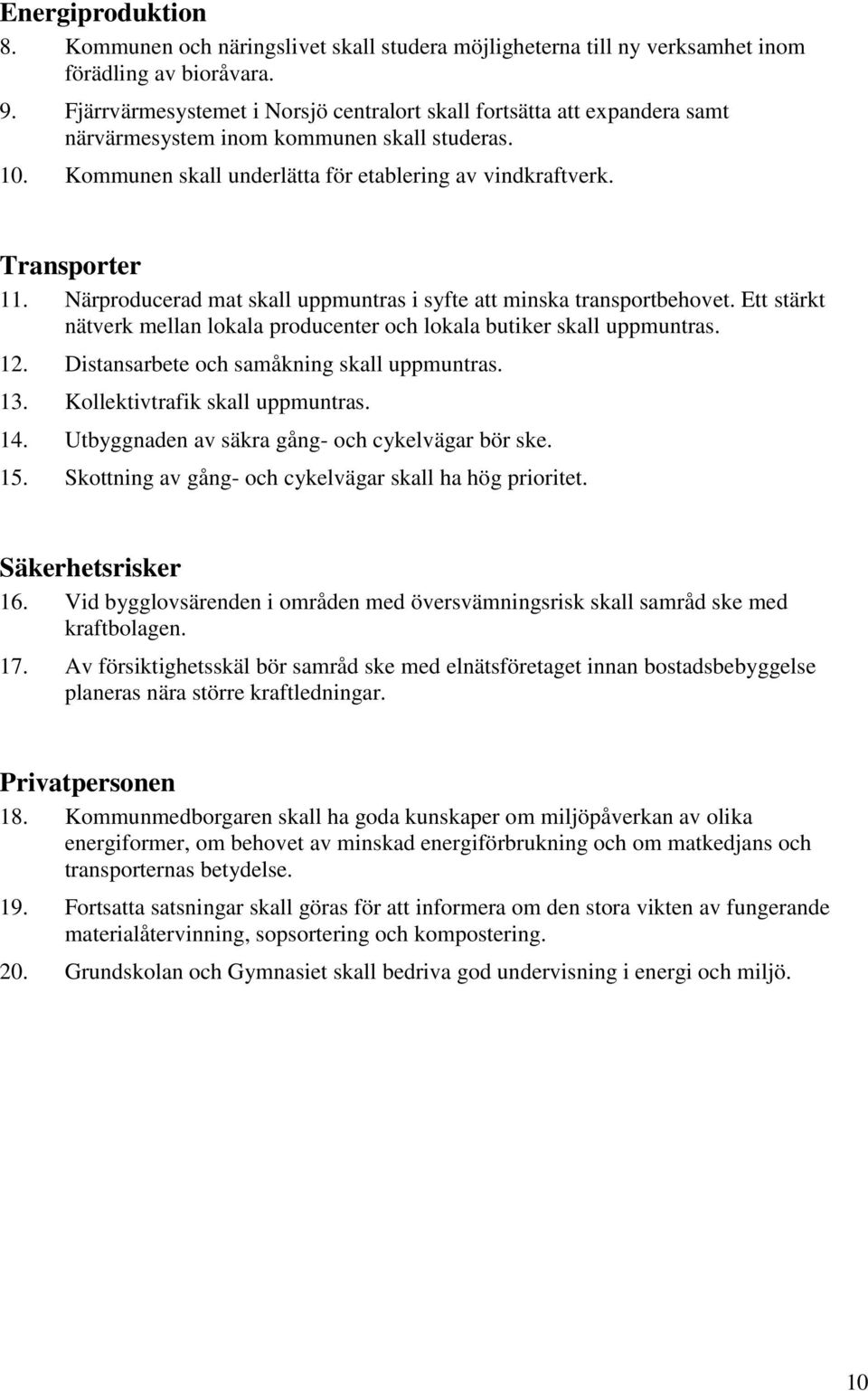 Energiproduktion

8. Kommunen och näringslivet skall studera möjligheterna till ny verksamhet inom förädling av bioråvara.

9. Fjärrvärmesystemet i Norsjö centralort skall fortsätta att expandera samt närvärmesystem inom kommunen skall studeras.

10. Kommunen skall underlätta för etablering av vindkraftverk.

Transporter

11. Närproducerad mat skall uppmuntras i syfte att minska transportbehovet. Ett stärkt nätverk mellan lokala producenter och lokala butiker skall uppmuntras.

12. Distansarbete och samåkning skall uppmuntras.

13. Kollektivtrafik skall uppmuntras.

14. Utbyggnaden av säkra gång- och cykelvägar bör ske.

15. Skottning av gång- och cykelvägar skall ha hög prioritet.

Säkerhetsrisker

16. Vid bygglovsärenden i områden med översvämningsrisk skall samråd ske med kraftbolagen.

17. Av försiktighetsskäl bör samråd ske med elnätsföretaget innan bostadsbebyggelse planeras nära större kraftledningar.

Privatpersonen

18. Kommunmedborgaren skall ha goda kunskaper om miljöpåverkan av olika energiformer, om behovet av minskad energiförbrukning och om matkedjans och transporternas betydelse.

19. Fortsatta satsningar skall göras för att informera om den stora vikten av fungerande materialåtervinning, sopsortering och kompostering.

20. Grundskolan och Gymnasiet skall bedriva god undervisning i energi och miljö.

10